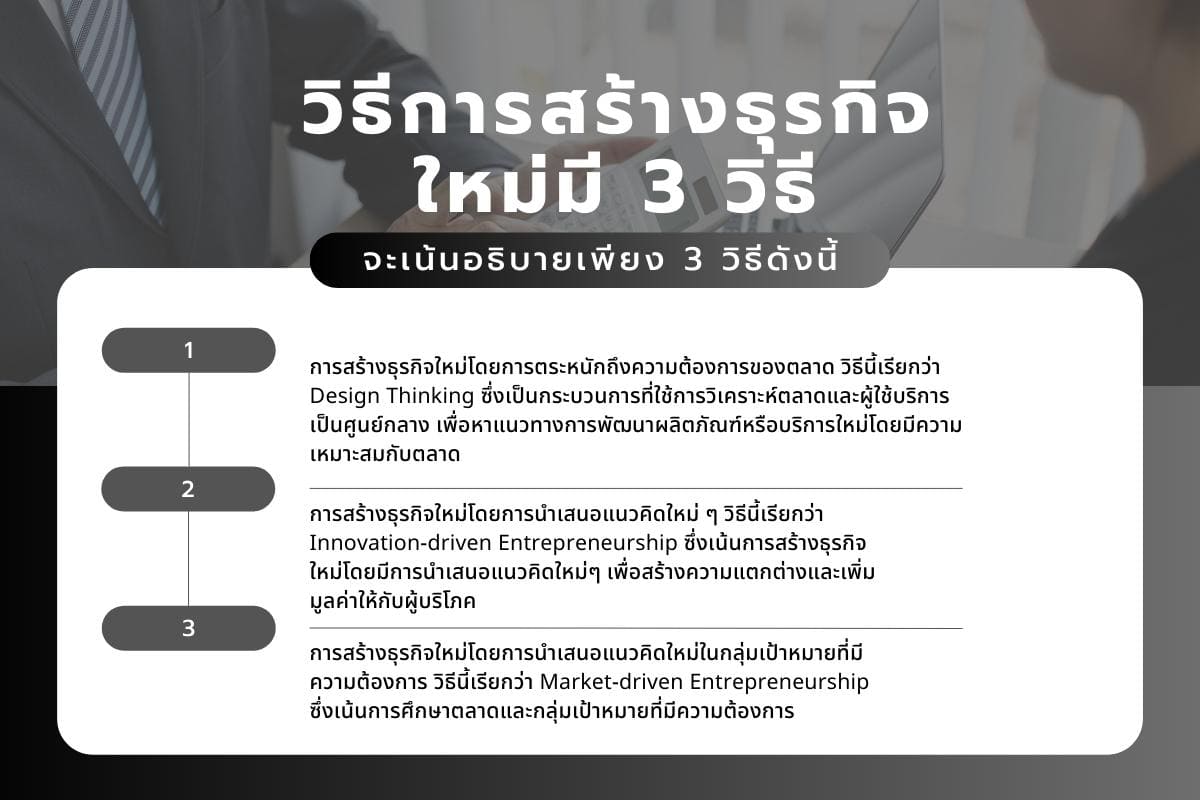 วิธีการสร้างธุรกิจใหม่มี 3 วิธี

จะเน้นอธิบายเพียง 3 วิธีดังนี้

1

การสร้างธุรกิจใหม่โดยการตระหนักถึงความต้องการของตลาด วิธีนี้เรียกว่า Design Thinking ซึ่งเป็นกระบวนการที่ใช้การวิเคราะห์ตลาดและผู้ใช้บริการเป็นศูนย์กลาง เพื่อหาแนวทางการพัฒนาผลิตภัณฑ์หรือบริการใหม่โดยมีความเหมาะสมกับตลาด

2

การสร้างธุรกิจใหม่โดยการนำเสนอแนวคิดใหม่ ๆ วิธีนี้เรียกว่า Innovation-driven Entrepreneurship ซึ่งเน้นการสร้างธุรกิจใหม่โดยมีการนำเสนอแนวคิดใหม่ๆ เพื่อสร้างความแตกต่างและเพิ่มมูลค่าให้กับผู้บริโภค

3

การสร้างธุรกิจใหม่โดยการนำเสนอแนวคิดใหม่ในกลุ่มเป้าหมายที่มีความต้องการ วิธีนี้เรียกว่า Market-driven Entrepreneurship ซึ่งเน้นการศึกษาตลาดและกลุ่มเป้าหมายที่มีความต้องการ